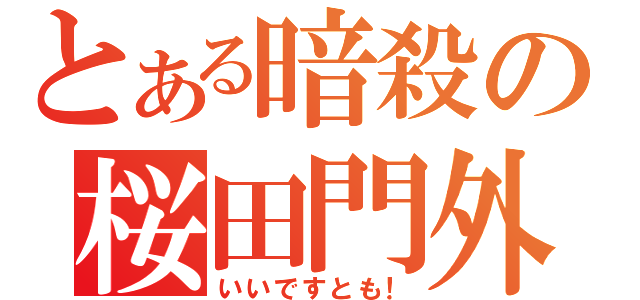 とある暗殺の
桜田門外
いいですとも!